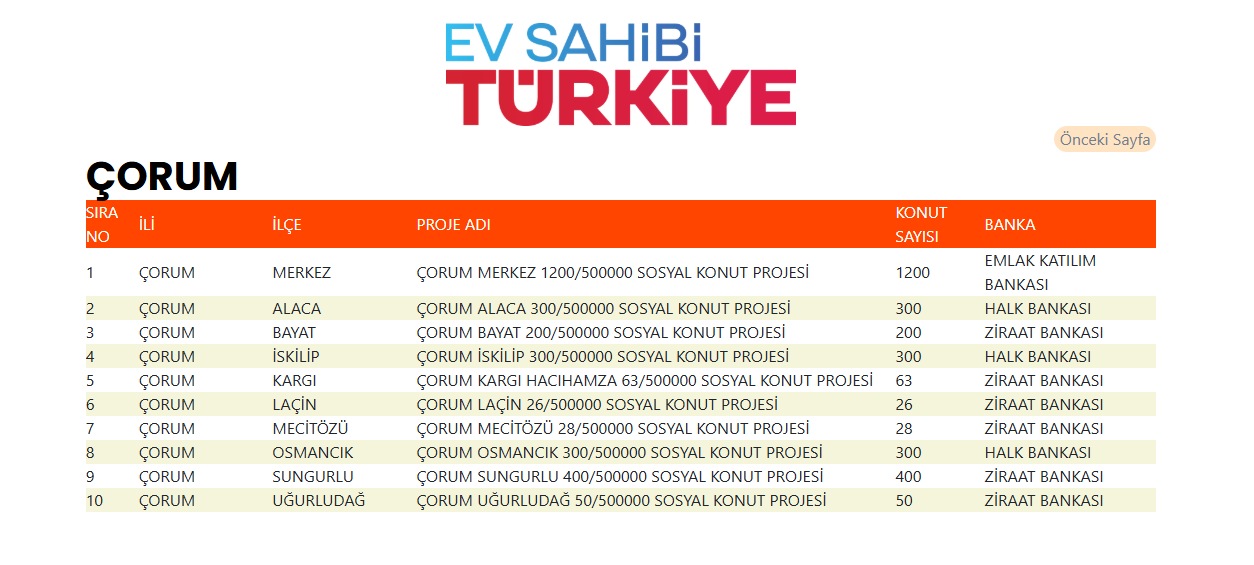 EV SAHİBİ
TÜRKİYE

Önceki Sayfa

ÇORUM

| SIRA NO | İLİ | İLÇE | PROJE ADI | KONUT SAYISI | BANKA |
|---|---|---|---|---|---|
| 1 | ÇORUM | MERKEZ | ÇORUM MERKEZ 1200/500000 SOSYAL KONUT PROJESİ | 1200 | EMLAK KATILIM BANKASI |
| 2 | ÇORUM | ALACA | ÇORUM ALACA 300/500000 SOSYAL KONUT PROJESİ | 300 | HALK BANKASI |
| 3 | ÇORUM | BAYAT | ÇORUM BAYAT 200/500000 SOSYAL KONUT PROJESİ | 200 | ZİRAAT BANKASI |
| 4 | ÇORUM | İSKİLİP | ÇORUM İSKİLİP 300/500000 SOSYAL KONUT PROJESİ | 300 | HALK BANKASI |
| 5 | ÇORUM | KARGI | ÇORUM KARGI HACIHAMZA 63/500000 SOSYAL KONUT PROJESİ | 63 | ZİRAAT BANKASI |
| 6 | ÇORUM | LAÇİN | ÇORUM LAÇİN 26/500000 SOSYAL KONUT PROJESİ | 26 | ZİRAAT BANKASI |
| 7 | ÇORUM | MECİTÖZÜ | ÇORUM MECİTÖZÜ 28/500000 SOSYAL KONUT PROJESİ | 28 | ZİRAAT BANKASI |
| 8 | ÇORUM | OSMANCIK | ÇORUM OSMANCIK 300/500000 SOSYAL KONUT PROJESİ | 300 | HALK BANKASI |
| 9 | ÇORUM | SUNGURLU | ÇORUM SUNGURLU 400/500000 SOSYAL KONUT PROJESİ | 400 | ZİRAAT BANKASI |
| 10 | ÇORUM | UĞURLUDAĞ | ÇORUM UĞURLUDAĞ 50/500000 SOSYAL KONUT PROJESİ | 50 | ZİRAAT BANKASI |